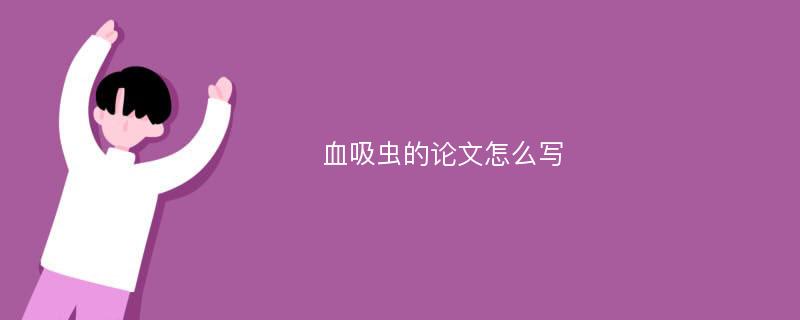 血吸虫的论文怎么写